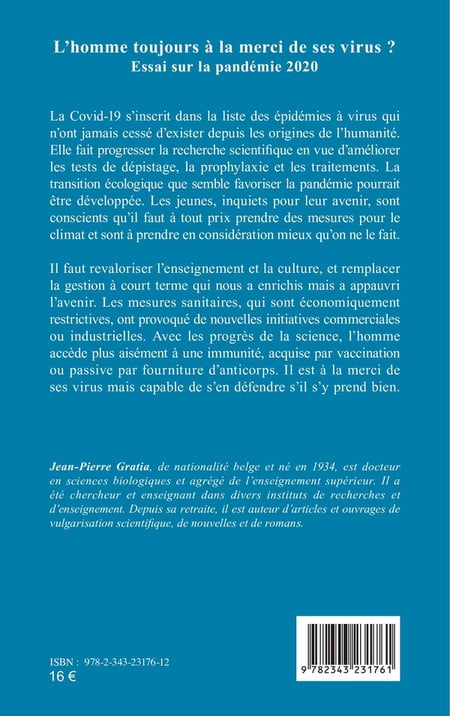 L'homme toujours à la merci de ses virus ?
Essai sur la pandémie 2020

La Covid-19 s'inscrit dans la liste des épidémies à virus qui n'ont jamais cessé d'exister depuis les origines de l'humanité. Elle fait progresser la recherche scientifique en vue d'améliorer les tests de dépistage, la prophylaxie et les traitements. La transition écologique que semble favoriser la pandémie pourrait être développée. Les jeunes, inquiets pour leur avenir, sont conscients qu'il faut à tout prix prendre des mesures pour le climat et sont à prendre en considération mieux qu'on ne le fait.

Il faut revaloriser l'enseignement et la culture, et remplacer la gestion à court terme qui nous a enrichis mais a appauvri l'avenir. Les mesures sanitaires, qui sont économiquement restrictives, ont provoqué de nouvelles initiatives commerciales ou industrielles. Avec les progrès de la science, l'homme accède plus aisément à une immunité, acquise par vaccination ou passive par fourniture d'anticorps. Il est à la merci de ses virus mais capable de s'en défendre s'il s'y prend bien.

Jean-Pierre Gratia, de nationalité belge et né en 1934, est docteur en sciences biologiques et agrégé de l'enseignement supérieur. Il a été chercheur et enseignant dans divers instituts de recherches et d'enseignement. Depuis sa retraite, il est auteur d'articles et ouvrages de vulgarisation scientifique, de nouvelles et de romans.

ISBN : 978-2-343-23176-12
16 €

9 782343 231761